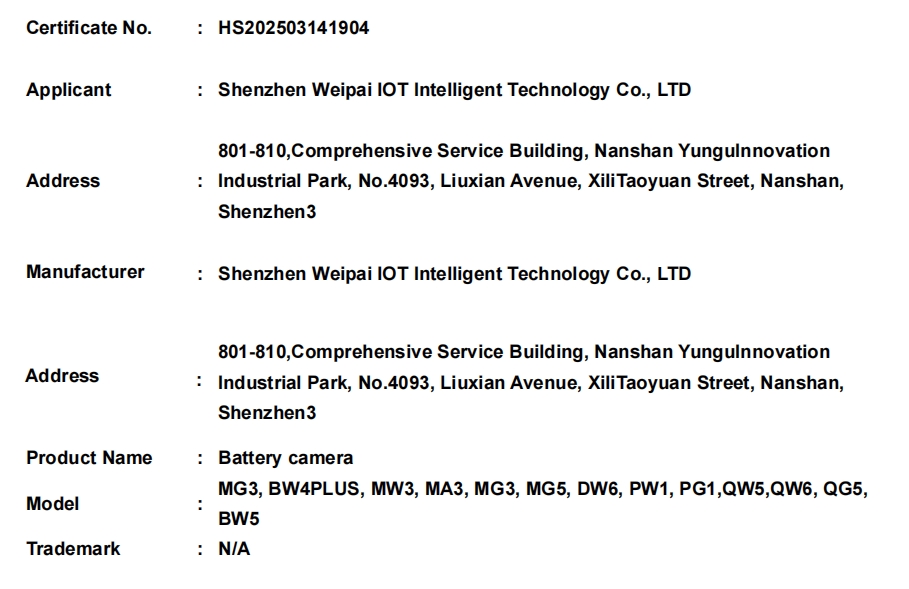 Certificate No. : HS202503141904

Applicant : Shenzhen Weipai IOT Intelligent Technology Co., LTD

Address : 801-810,Comprehensive Service Building, Nanshan YunguInnovation Industrial Park, No.4093, Liuxian Avenue, XiliTaoyuan Street, Nanshan, Shenzhen3

Manufacturer : Shenzhen Weipai IOT Intelligent Technology Co., LTD

Address : 801-810,Comprehensive Service Building, Nanshan YunguInnovation Industrial Park, No.4093, Liuxian Avenue, XiliTaoyuan Street, Nanshan, Shenzhen3

Product Name : Battery camera

Model : MG3, BW4PLUS, MW3, MA3, MG3, MG5, DW6, PW1, PG1,QW5,QW6, QG5, BW5

Trademark : N/A